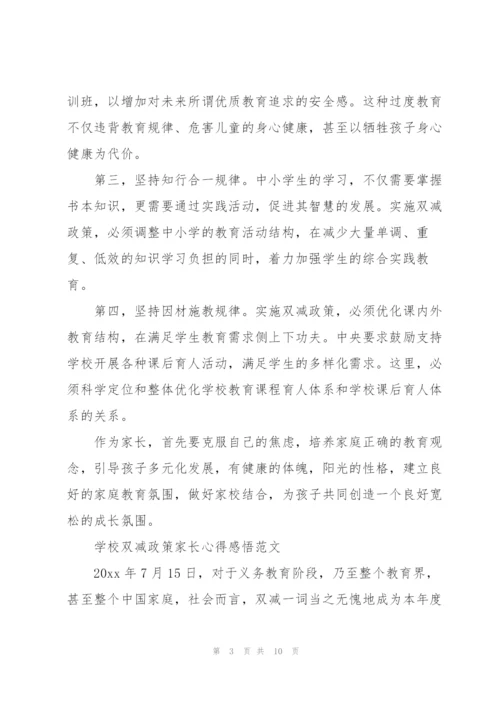 训班，以增加对未来所谓优质教育追求的安全感。这种过度教育不仅违背教育规律、危害儿童的身心健康，甚至以牺牲孩子身心健康为代价。

第三，坚持知行合一规律。中小学生的学习，不仅需要掌握书本知识，更需要通过实践活动，促进其智慧的发展。实施双减政策，必须调整中小学的教育活动结构，在减少大量单调、重复、低效的知识学习负担的同时，着力加强学生的综合实践教育。

第四，坚持因材施教规律。实施双减政策，必须优化课内外教育结构，在满足学生教育需求侧上下功夫。中央要求鼓励支持学校开展各种课后育人活动，满足学生的多样化需求。这里，必须科学定位和整体优化学校教育课程育人体系和学校课后育人体系的关系。

作为家长，首先要克服自己的焦虑，培养家庭正确的教育观念，引导孩子多元化发展，有健康的体魄，阳光的性格，建立良好的家庭教育氛围，做好家校结合，为孩子共同创造一个良好宽松的成长氛围。

学校双减政策家长心得感悟范文

20xx 年 7 月 15 日，对于义务教育阶段，乃至整个教育界，甚至整个中国家庭，社会而言，双减一词当之无愧地成为本年度

第 3 页 共 10 页